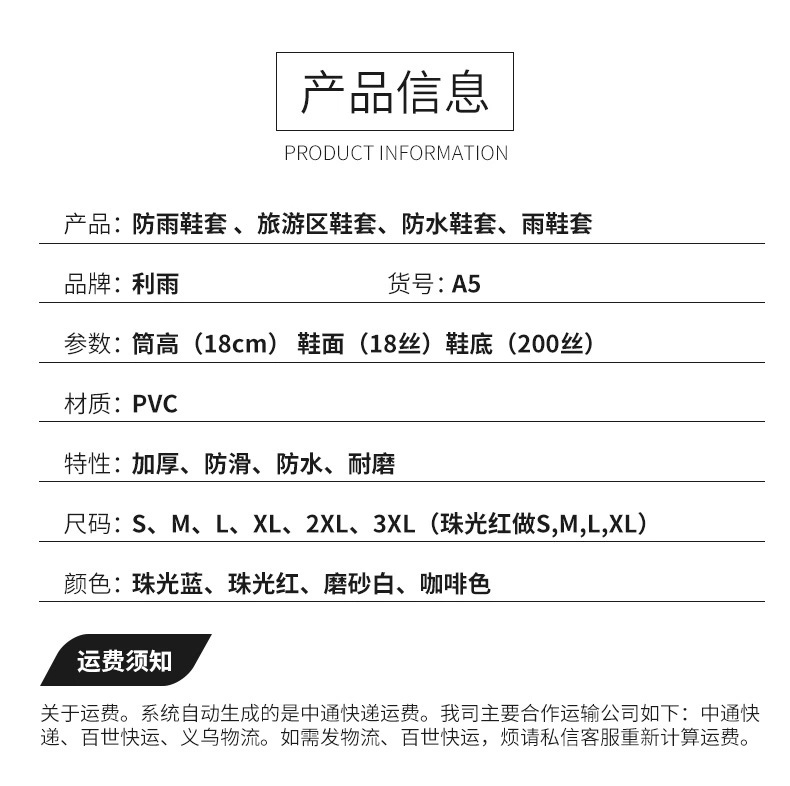 产品信息

PRODUCT INFORMATION

产品：防雨鞋套 、旅游区鞋套、防水鞋套、雨鞋套

品牌：利雨　　　　　　　货号：A5

参数：筒高（18cm） 鞋面（18丝）鞋底（200丝）

材质：PVC

特性：加厚、防滑、防水、耐磨

尺码：S、M、L、XL、2XL、3XL（珠光红做S,M,L,XL）

颜色：珠光蓝、珠光红、磨砂白、咖啡色

运费须知

关于运费。系统自动生成的是中通快递运费。我司主要合作运输公司如下：中通快递、百世快运、义乌物流。如需发物流、百世快运，烦请私信客服重新计算运费。